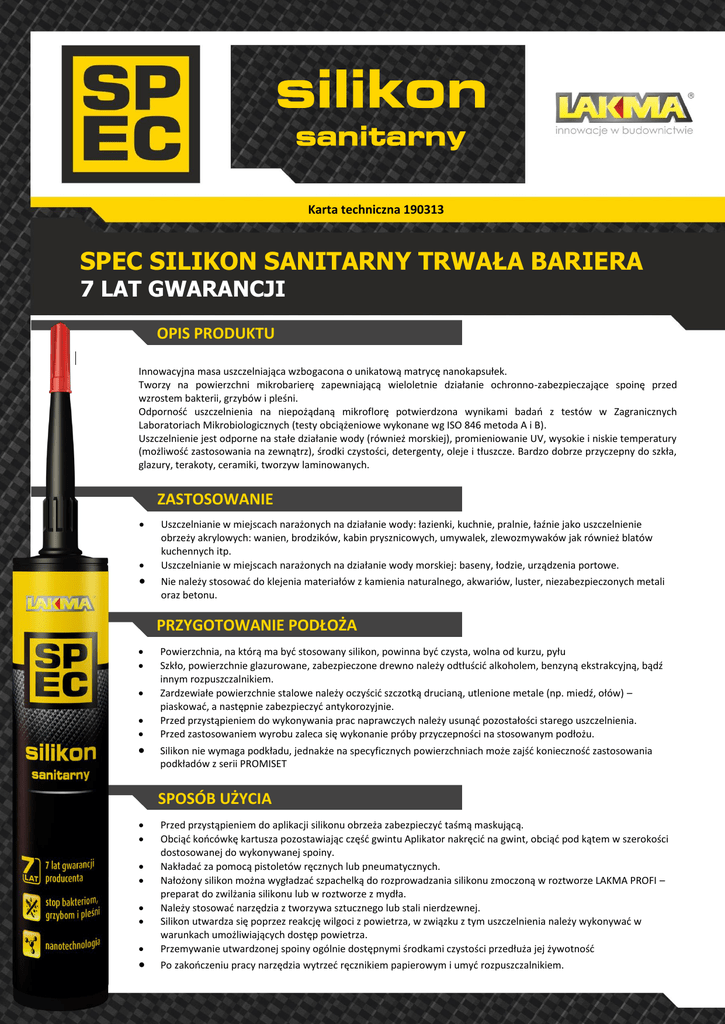 SP EC

silikon
sanitarny

LAKMA®
innowacje w budownictwie

Karta techniczna 190313

SPEC SILIKON SANITARNY TRWAŁA BARIERA
7 LAT GWARANCJI

OPIS PRODUKTU

Innowacyjna masa uszczelniająca wzbogacona o unikatową matrycę nanokapsułek.
Tworzy na powierzchni mikrobarierę zapewniającą wieloletnie działanie ochronno-zabezpieczające spoinę przed wzrostem bakterii, grzybów i pleśni.
Odporność uszczelnienia na niepożądaną mikroflorę potwierdzona wynikami badań z testów w Zagranicznych Laboratoriach Mikrobiologicznych (testy obciążeniowe wykonane wg ISO 846 metoda A i B).
Uszczelnienie jest odporne na stałe działanie wody (również morskiej), promieniowanie UV, wysokie i niskie temperatury (możliwość zastosowania na zewnątrz), środki czystości, detergenty, oleje i tłuszcze. Bardzo dobrze przyczepny do szkła, glazury, terakoty, ceramiki, tworzyw laminowanych.

ZASTOSOWANIE

• Uszczelnianie w miejscach narażonych na działanie wody: łazienki, kuchnie, pralnie, łaźnie jako uszczelnienie obrzeży akrylowych: wanien, brodzików, kabin prysznicowych, umywalek, zlewozmywaków jak również blatów kuchennych itp.
• Uszczelnianie w miejscach narażonych na działanie wody morskiej: baseny, łodzie, urządzenia portowe.
• Nie należy stosować do klejenia materiałów z kamienia naturalnego, akwariów, luster, niezabezpieczonych metali oraz betonu.

PRZYGOTOWANIE PODŁOŻA

• Powierzchnia, na którą ma być stosowany silikon, powinna być czysta, wolna od kurzu, pyłu
• Szkło, powierzchnie glazurowane, zabezpieczone drewno należy odtłuścić alkoholem, benzyną ekstrakcyjną, bądź innym rozpuszczalnikiem.
• Zardzewiałe powierzchnie stalowe należy oczyścić szczotką drucianą, utlenione metale (np. miedź, ołów) – piaskować, a następnie zabezpieczyć antykorozyjnie.
• Przed przystąpieniem do wykonywania prac naprawczych należy usunąć pozostałości starego uszczelnienia.
• Przed zastosowaniem wyrobu zaleca się wykonanie próby przyczepności na stosowanym podłożu.
• Silikon nie wymaga podkładu, jednakże na specyficznych powierzchniach może zajść konieczność zastosowania podkładów z serii PROMISET

SPOSÓB UŻYCIA

• Przed przystąpieniem do aplikacji silikonu obrzeża zabezpieczyć taśmą maskującą.
• Obciąć końcówkę kartusza pozostawiając część gwintu Aplikator nakręcić na gwint, obciąć pod kątem w szerokości dostosowanej do wykonywanej spoiny.
• Nakładać za pomocą pistoletów ręcznych lub pneumatycznych.
• Nałożony silikon można wygładzać szpachelką do rozprowadzania silikonu zmoczoną w roztworze LAKMA PROFI – preparat do zwilżania silikonu lub w roztworze z mydła.
• Należy stosować narzędzia z tworzywa sztucznego lub stali nierdzewnej.
• Silikon utwardza się poprzez reakcję wilgoci z powietrza, w związku z tym uszczelnienia należy wykonywać w warunkach umożliwiających dostęp powietrza.
• Przemywanie utwardzonej spoiny ogólnie dostępnymi środkami czystości przedłuża jej żywotność
• Po zakończeniu pracy narzędzia wytrzeć ręcznikiem papierowym i umyć rozpuszczalnikiem.

LAKMA
SP EC
silikon
sanitarny
7 LAT 7 lat gwarancji producenta
stop bakteriom, grzybom i pleśni
nanotechnologia